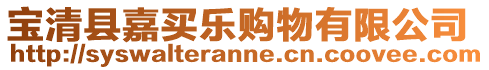 宝清县嘉买乐购物有限公司
http://syswalteranne.cn.coovee.com